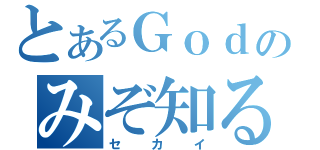 とあるＧｏｄの
みぞ知る
セカイ